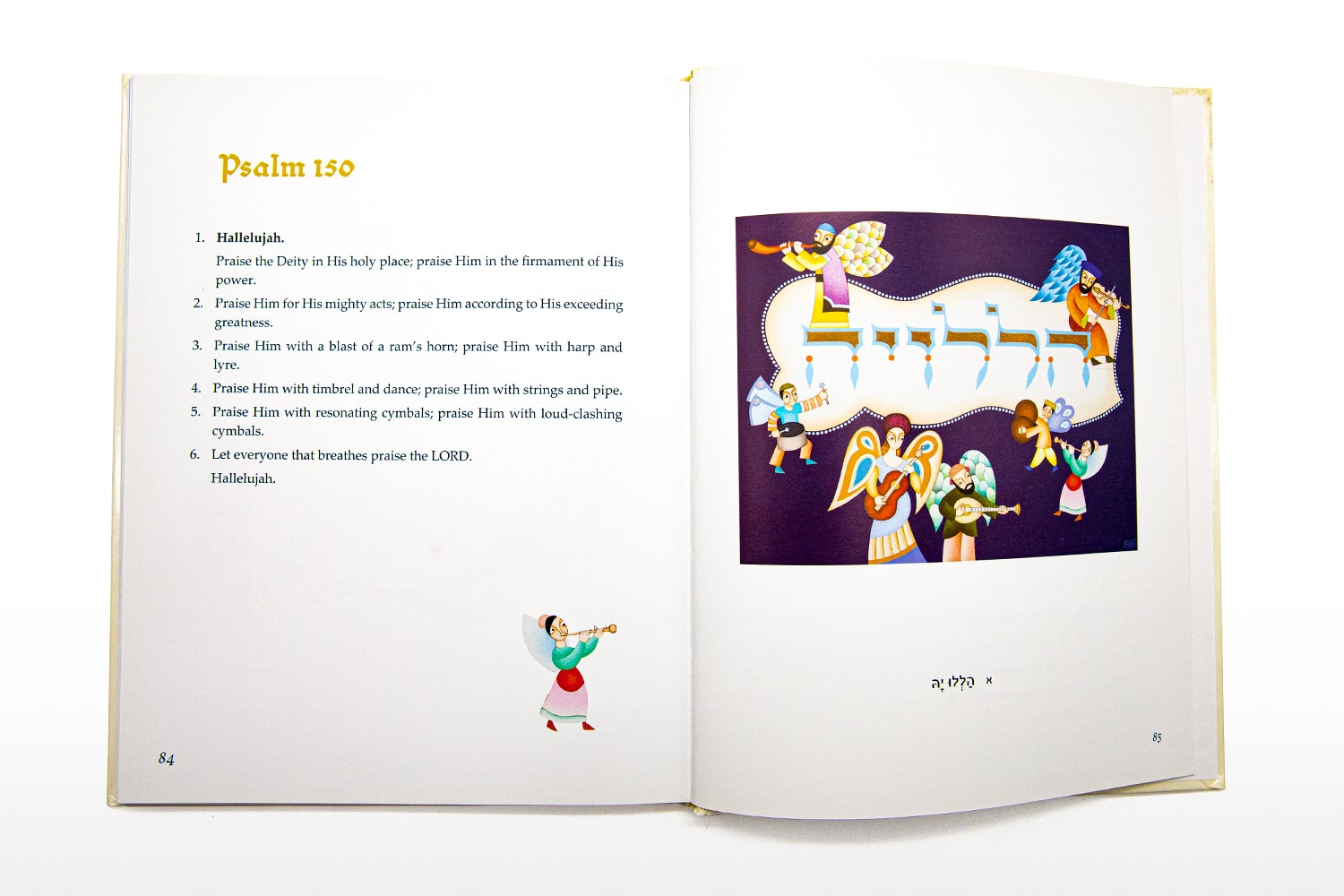 Psalm 150

1. Hallelujah.
Praise the Deity in His holy place; praise Him in the firmament of His power.
2. Praise Him for His mighty acts; praise Him according to His exceeding greatness.
3. Praise Him with a blast of a ram's horn; praise Him with harp and lyre.
4. Praise Him with timbrel and dance; praise Him with strings and pipe.
5. Praise Him with resonating cymbals; praise Him with loud-clashing cymbals.
6. Let everyone that breathes praise the LORD.
Hallelujah.

84

הללויה

א הַלְלוּ יָהּ

85